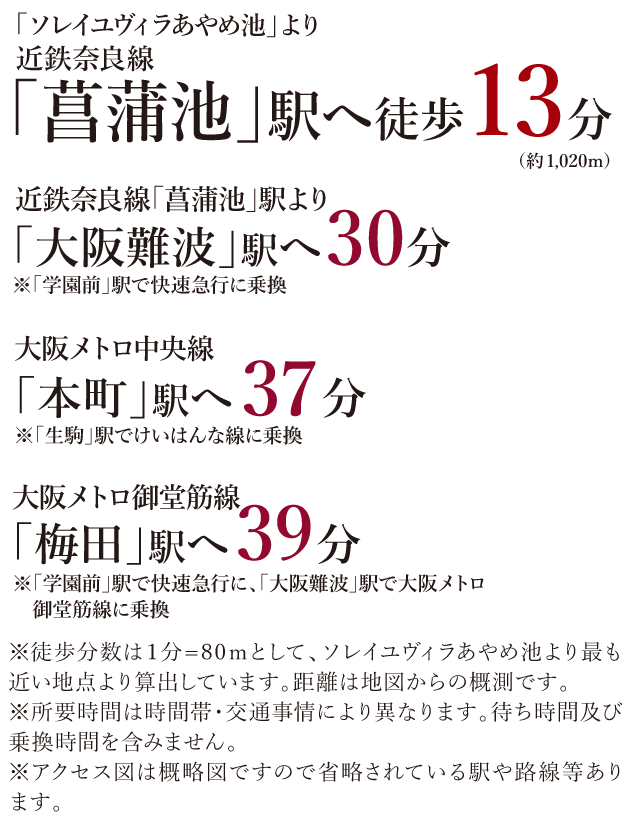 「ソレイユヴィラあやめ池」より
近鉄奈良線
「菖蒲池」駅へ徒歩13分
（約1,020m）

近鉄奈良線「菖蒲池」駅より
「大阪難波」駅へ30分
※「学園前」駅で快速急行に乗換

大阪メトロ中央線
「本町」駅へ37分
※「生駒」駅でけいはんな線に乗換

大阪メトロ御堂筋線
「梅田」駅へ39分
※「学園前」駅で快速急行に、「大阪難波」駅で大阪メトロ御堂筋線に乗換

※徒歩分数は1分＝80mとして、ソレイユヴィラあやめ池より最も近い地点より算出しています。距離は地図からの概測です。
※所要時間は時間帯・交通事情により異なります。待ち時間及び乗換時間を含みません。
※アクセス図は概略図ですので省略されている駅や路線等あります。